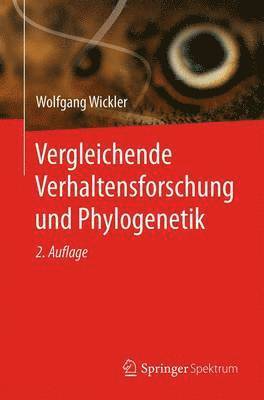 Wolfgang Wickler

Vergleichende Verhaltensforschung und Phylogenetik

2. Auflage

Springer Spektrum